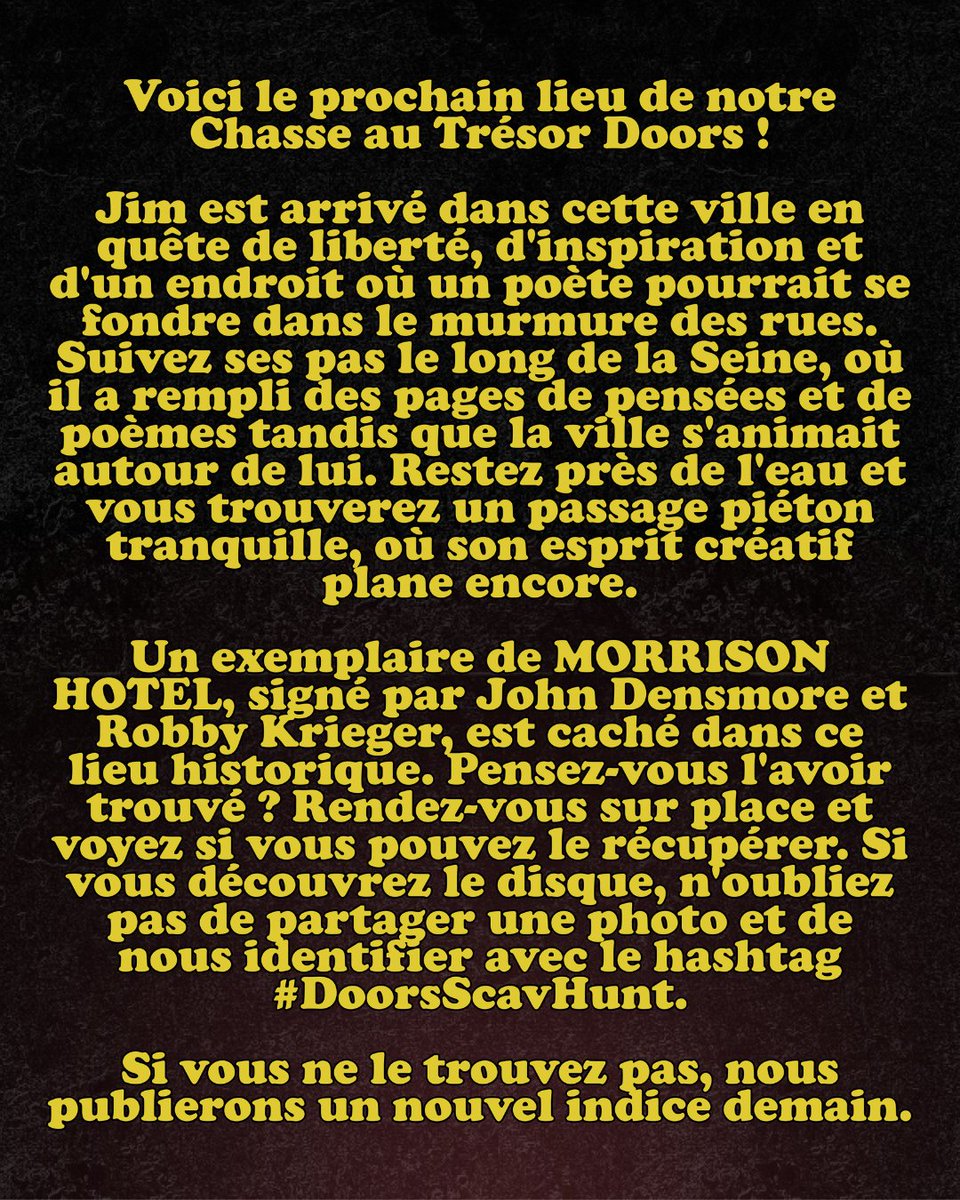 Voici le prochain lieu de notre Chasse au Trésor Doors !

Jim est arrivé dans cette ville en quête de liberté, d'inspiration et d'un endroit où un poète pourrait se fondre dans le murmure des rues. Suivez ses pas le long de la Seine, où il a rempli des pages de pensées et de poèmes tandis que la ville s'animait autour de lui. Restez près de l'eau et vous trouverez un passage piéton tranquille, où son esprit créatif plane encore.

Un exemplaire de MORRISON HOTEL, signé par John Densmore et Robby Krieger, est caché dans ce lieu historique. Pensez-vous l'avoir trouvé ? Rendez-vous sur place et voyez si vous pouvez le récupérer. Si vous découvrez le disque, n'oubliez pas de partager une photo et de nous identifier avec le hashtag #DoorsScavHunt.

Si vous ne le trouvez pas, nous publierons un nouvel indice demain.